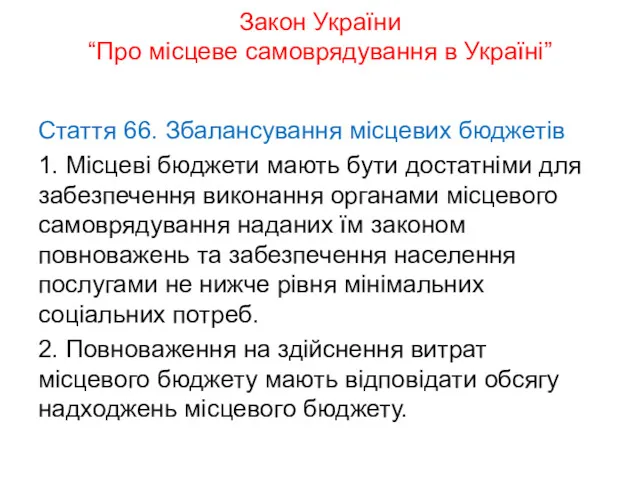 Закон України
“Про місцеве самоврядування в Україні”

Стаття 66. Збалансування місцевих бюджетів

1. Місцеві бюджети мають бути достатніми для забезпечення виконання органами місцевого самоврядування наданих їм законом повноважень та забезпечення населення послугами не нижче рівня мінімальних соціальних потреб.

2. Повноваження на здійснення витрат місцевого бюджету мають відповідати обсягу надходжень місцевого бюджету.